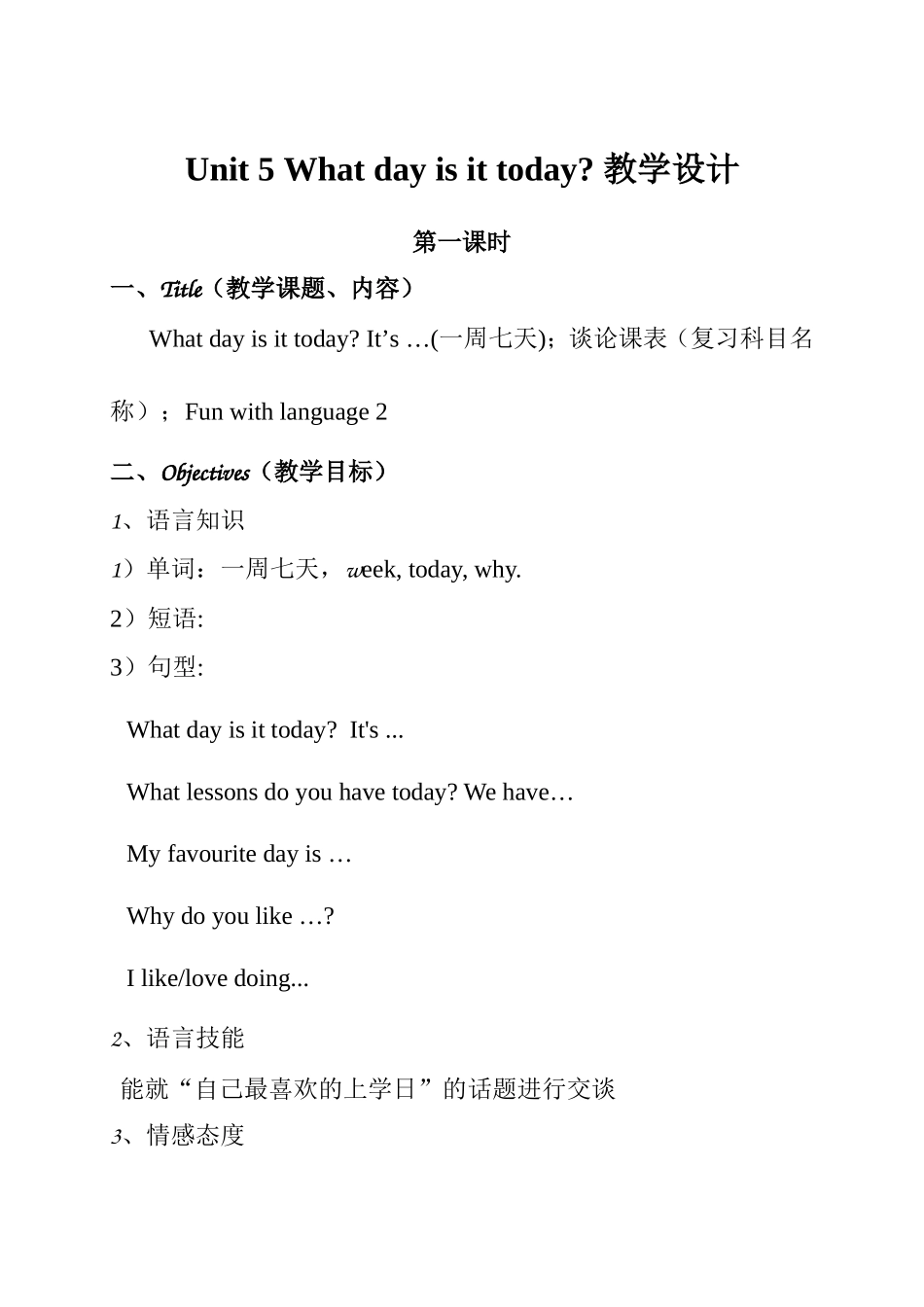 Unit 5 What day is it today? 教学设计

第一课时

一、Title（教学课题、内容）

What day is it today? It’s …(一周七天)；谈论课表（复习科目名称）；Fun with language 2

二、Objectives（教学目标）

1、语言知识

1）单词：一周七天，week, today, why.

2）短语:

3）句型:

What day is it today?  It's ...

What lessons do you have today? We have…

My favourite day is …

Why do you like …?

I like/love doing...

2、语言技能

能就“自己最喜欢的上学日”的话题进行交谈

3、情感态度